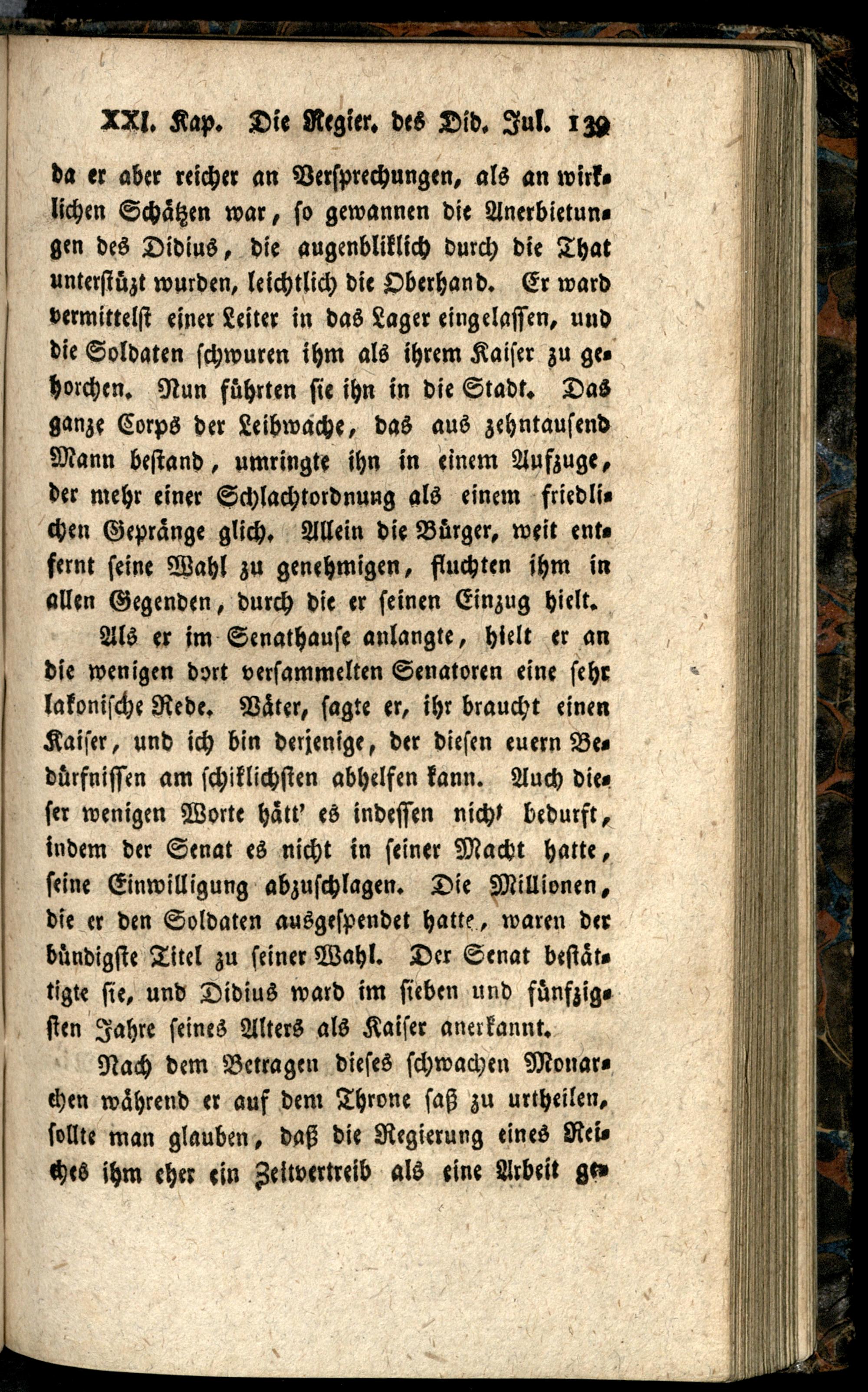 XXI. Kap. Die Regier. des Did. Jul. 139

da er aber reicher an Versprechungen, als an wirklichen Schätzen war, so gewannen die Anerbietungen des Didius, die augenbliklich durch die That unterstüzt wurden, leichtlich die Oberhand. Er ward vermittelst einer Leiter in das Lager eingelassen, und die Soldaten schwuren ihm als ihrem Kaiser zu gehorchen. Nun führten sie ihn in die Stadt. Das ganze Corps der Leibwache, das aus zehntausend Mann bestand, umringte ihn in einem Aufzuge, der mehr einer Schlachtordnung als einem friedlichen Gepränge glich. Allein die Bürger, weit entfernt seine Wahl zu genehmigen, fluchten ihm in allen Gegenden, durch die er seinen Einzug hielt.

Als er im Senathause anlangte, hielt er an die wenigen dort versammelten Senatoren eine sehr lakonische Rede. Väter, sagte er, ihr braucht einen Kaiser, und ich bin derjenige, der diesen euern Bedürfnissen am schiklichsten abhelfen kann. Auch dieser wenigen Worte hätt' es indessen nicht bedurft, indem der Senat es nicht in seiner Macht hatte, seine Einwilligung abzuschlagen. Die Millionen, die er den Soldaten ausgespendet hatte, waren der bündigste Titel zu seiner Wahl. Der Senat bestätigte sie, und Didius ward im sieben und fünfzigsten Jahre seines Alters als Kaiser anerkannt.

Nach dem Betragen dieses schwachen Monarchen während er auf dem Throne saß zu urtheilen, sollte man glauben, daß die Regierung eines Reiches ihm eher ein Zeitvertreib als eine Arbeit ge-